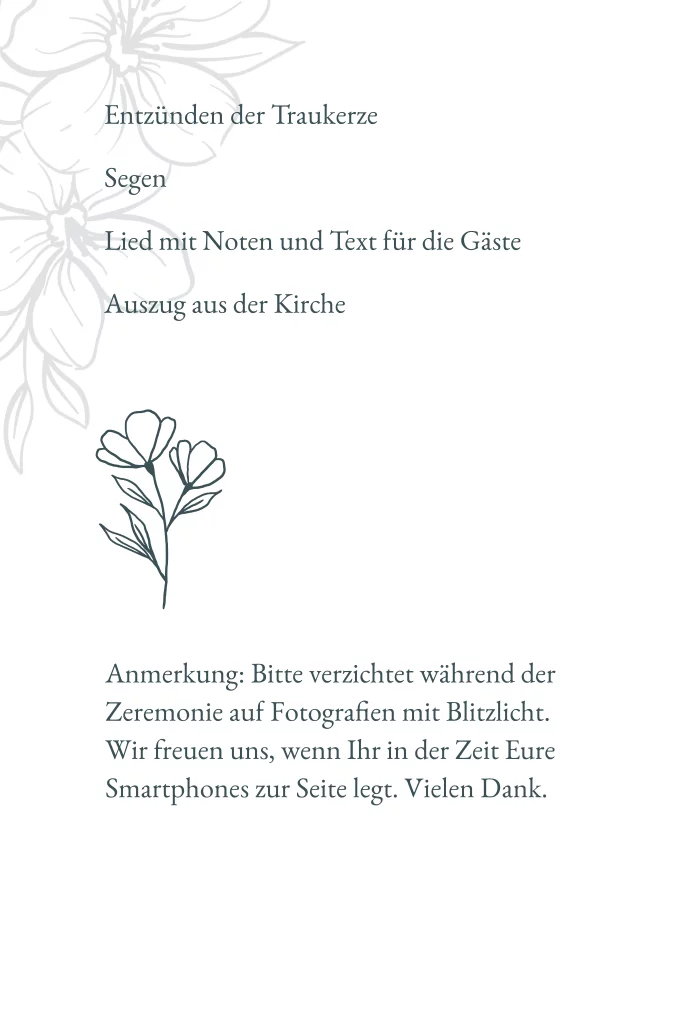 Entzünden der Traukerze

Segen

Lied mit Noten und Text für die Gäste

Auszug aus der Kirche

Anmerkung: Bitte verzichtet während der Zeremonie auf Fotografien mit Blitzlicht. Wir freuen uns, wenn Ihr in der Zeit Eure Smartphones zur Seite legt. Vielen Dank.